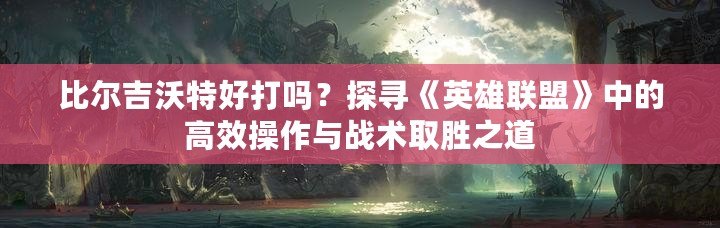 比尔吉沃特好打吗？探寻《英雄联盟》中的高效操作与战术取胜之道